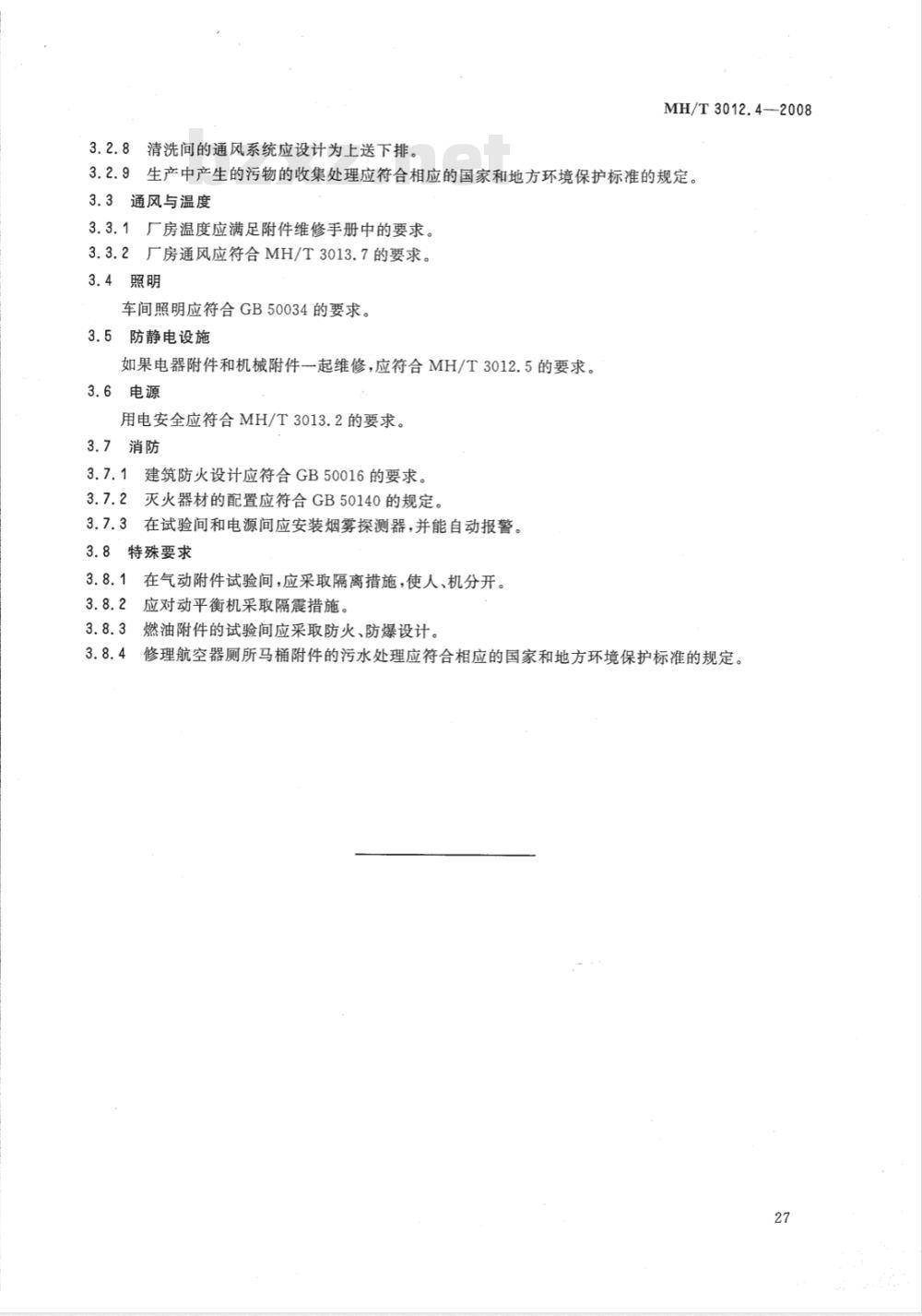 MH/T 3012.4—2008

3.2.8 清洗间的通风系统应设计为上送下排。

3.2.9 生产中产生的污物的收集处理应符合相应的国家和地方环境保护标准的规定。

3.3 通风与温度

3.3.1 厂房温度应满足附件维修手册中的要求。

3.3.2 厂房通风应符合 MH/T 3013.7 的要求。

3.4 照明

车间照明应符合 GB 50034 的要求。

3.5 防静电设施

如果电器附件和机械附件一起维修，应符合 MH/T 3012.5 的要求。

3.6 电源

用电安全应符合 MH/T 3013.2 的要求。

3.7 消防

3.7.1 建筑防火设计应符合 GB 50016 的要求。

3.7.2 灭火器材的配置应符合 GB 50140 的规定。

3.7.3 在试验间和电源间应安装烟雾探测器，并能自动报警。

3.8 特殊要求

3.8.1 在气动附件试验间，应采取隔离措施，使人、机分开。

3.8.2 应对动平衡机采取隔震措施。

3.8.3 燃油附件的试验间应采取防火、防爆设计。

3.8.4 修理航空器厕所马桶附件的污水处理应符合相应的国家和地方环境保护标准的规定。

27